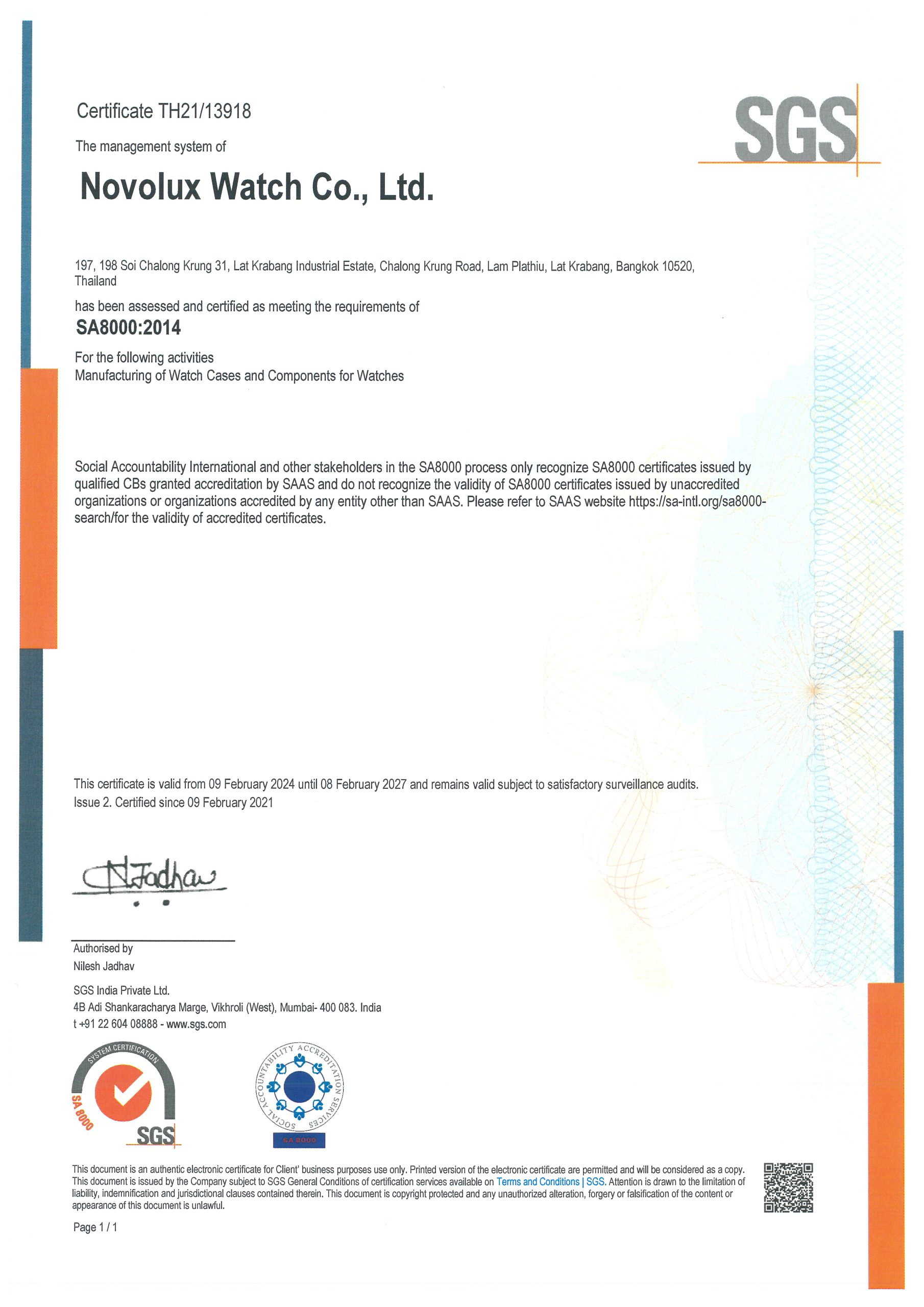 Certificate TH21/13918

SGS

The management system of

Novolux Watch Co., Ltd.

197, 198 Soi Chalong Krung 31, Lat Krabang Industrial Estate, Chalong Krung Road, Lam Plathiu, Lat Krabang, Bangkok 10520, Thailand

has been assessed and certified as meeting the requirements of

SA8000:2014

For the following activities
Manufacturing of Watch Cases and Components for Watches

Social Accountability International and other stakeholders in the SA8000 process only recognize SA8000 certificates issued by qualified CBs granted accreditation by SAAS and do not recognize the validity of SA8000 certificates issued by unaccredited organizations or organizations accredited by any entity other than SAAS. Please refer to SAAS website https://sa-intl.org/sa8000-search/for the validity of accredited certificates.

This certificate is valid from 09 February 2024 until 08 February 2027 and remains valid subject to satisfactory surveillance audits.
Issue 2. Certified since 09 February 2021

NJadhav

Authorised by
Nilesh Jadhav

SGS India Private Ltd.
4B Adi Shankaracharya Marge, Vikhroli (West), Mumbai- 400 083. India
t +91 22 604 08888 - www.sgs.com

SYSTEM CERTIFICATION
SA 8000
SGS

SOCIAL ACCOUNTABILITY ACCREDITATION SERVICES
SA 8000

This document is an authentic electronic certificate for Client' business purposes use only. Printed version of the electronic certificate are permitted and will be considered as a copy. This document is issued by the Company subject to SGS General Conditions of certification services available on Terms and Conditions | SGS. Attention is drawn to the limitation of liability, indemnification and jurisdictional clauses contained therein. This document is copyright protected and any unauthorized alteration, forgery or falsification of the content or appearance of this document is unlawful.

Page 1 / 1